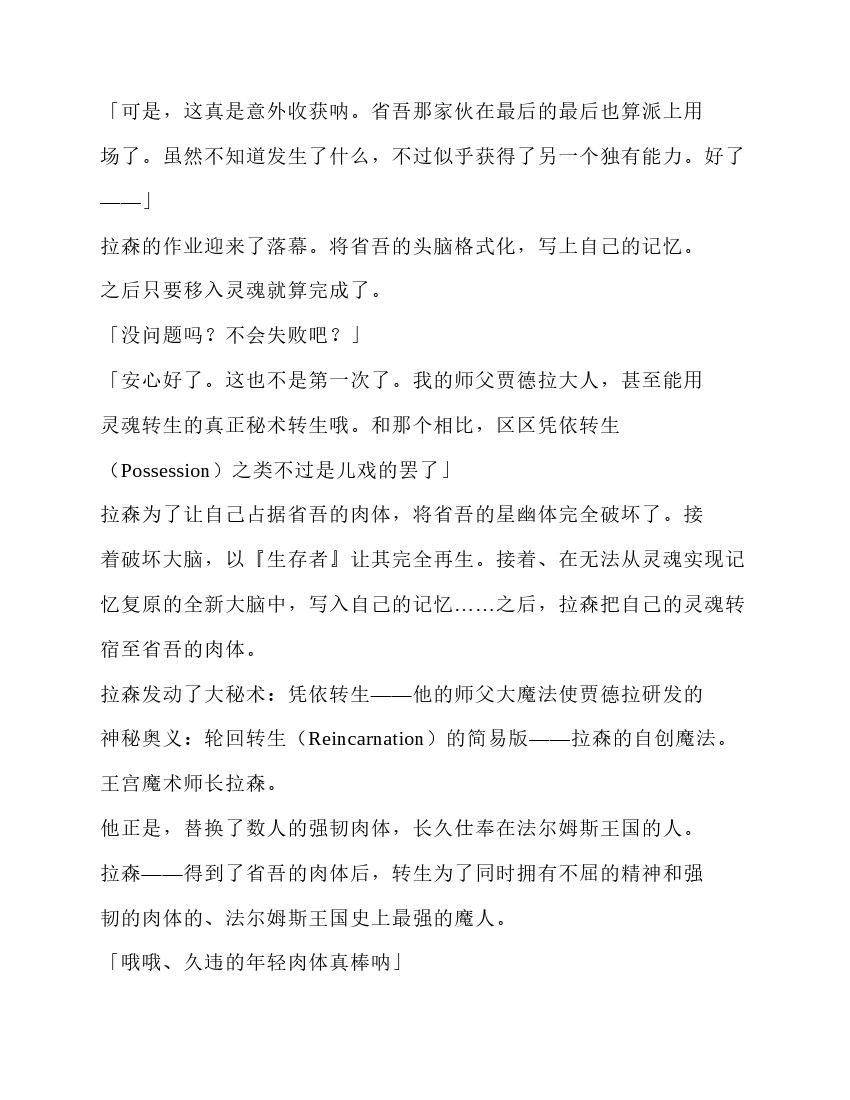 「可是，这真是意外收获呐。省吾那家伙在最后的最后也算派上用场了。虽然不知道发生了什么，不过似乎获得了另一个独有能力。好了——」

拉森的作业迎来了落幕。将省吾的头脑格式化，写上自己的记忆。

之后只要移入灵魂就算完成了。

「没问题吗？不会失败吧？」

「安心好了。这也不是第一次了。我的师父贾德拉大人，甚至能用灵魂转生的真正秘术转生哦。和那个相比，区区凭依转生（Possession）之类不过是儿戏的罢了」

拉森为了让自己占据省吾的肉体，将省吾的星幽体完全破坏了。接着破坏大脑，以『生存者』让其完全再生。接着、在无法从灵魂实现记忆复原的全新大脑中，写入自己的记忆……之后，拉森把自己的灵魂转宿至省吾的肉体。

拉森发动了大秘术：凭依转生——他的师父大魔法使贾德拉研发的神秘奥义：轮回转生（Reincarnation）的简易版——拉森的自创魔法。

王宫魔术师长拉森。

他正是，替换了数人的强韧肉体，长久仕奉在法尔姆斯王国的人。

拉森——得到了省吾的肉体后，转生为了同时拥有不屈的精神和强韧的肉体的、法尔姆斯王国史上最强的魔人。

「哦哦、久违的年轻肉体真棒呐」